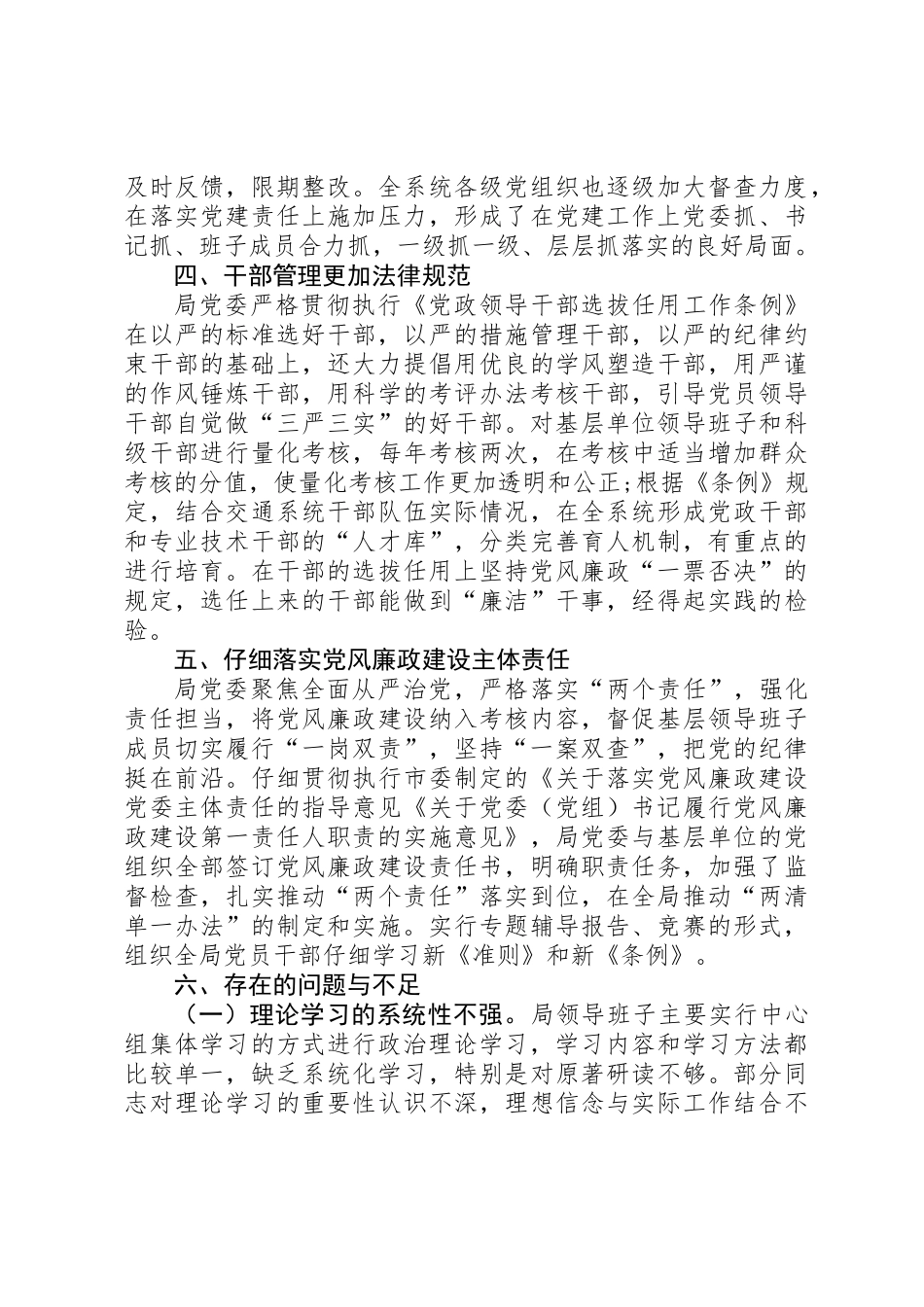 及时反馈，限期整改。全系统各级党组织也逐级加大督查力度，在落实党建责任上施加压力，形成了在党建工作上党委抓、书记抓、班子成员合力抓，一级抓一级、层层抓落实的良好局面。

四、干部管理更加法律规范

局党委严格贯彻执行《党政领导干部选拔任用工作条例》在以严的标准选好干部，以严的措施管理干部，以严的纪律约束干部的基础上，还大力提倡用优良的学风塑造干部，用严谨的作风锤炼干部，用科学的考评办法考核干部，引导党员领导干部自觉做“三严三实”的好干部。对基层单位领导班子和科级干部进行量化考核，每年考核两次，在考核中适当增加群众考核的分值，使量化考核工作更加透明和公正;根据《条例》规定，结合交通系统干部队伍实际情况，在全系统形成党政干部和专业技术干部的“人才库”，分类完善育人机制，有重点的进行培育。在干部的选拔任用上坚持党风廉政“一票否决”的规定，选任上来的干部能做到“廉洁”干事，经得起实践的检验。

五、仔细落实党风廉政建设主体责任

局党委聚焦全面从严治党，严格落实“两个责任”，强化责任担当，将党风廉政建设纳入考核内容，督促基层领导班子成员切实履行“一岗双责”，坚持“一案双查”，把党的纪律挺在前沿。仔细贯彻执行市委制定的《关于落实党风廉政建设党委主体责任的指导意见《关于党委（党组）书记履行党风廉政建设第一责任人职责的实施意见》，局党委与基层单位的党组织全部签订党风廉政建设责任书，明确职责任务，加强了监督检查，扎实推动“两个责任”落实到位，在全局推动“两清单一办法”的制定和实施。实行专题辅导报告、竞赛的形式，组织全局党员干部仔细学习新《准则》和新《条例》。

六、存在的问题与不足

（一）理论学习的系统性不强。局领导班子主要实行中心组集体学习的方式进行政治理论学习，学习内容和学习方法都比较单一，缺乏系统化学习，特别是对原著研读不够。部分同志对理论学习的重要性认识不深，理想信念与实际工作结合不